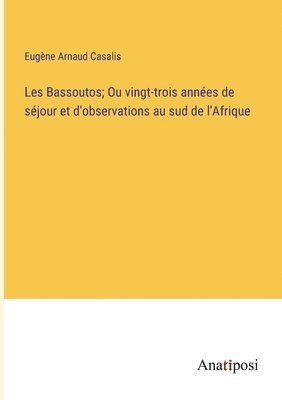 Eugène Arnaud Casalis

Les Bassoutos; Ou vingt-trois années de séjour et d'observations au sud de l'Afrique

Anatiposi